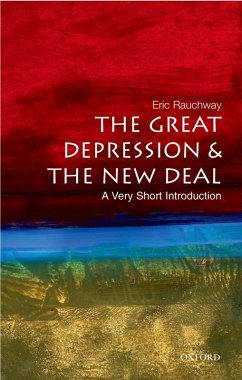 Eric Rauchway

THE GREAT DEPRESSION & THE NEW DEAL

A Very Short Introduction

OXFORD